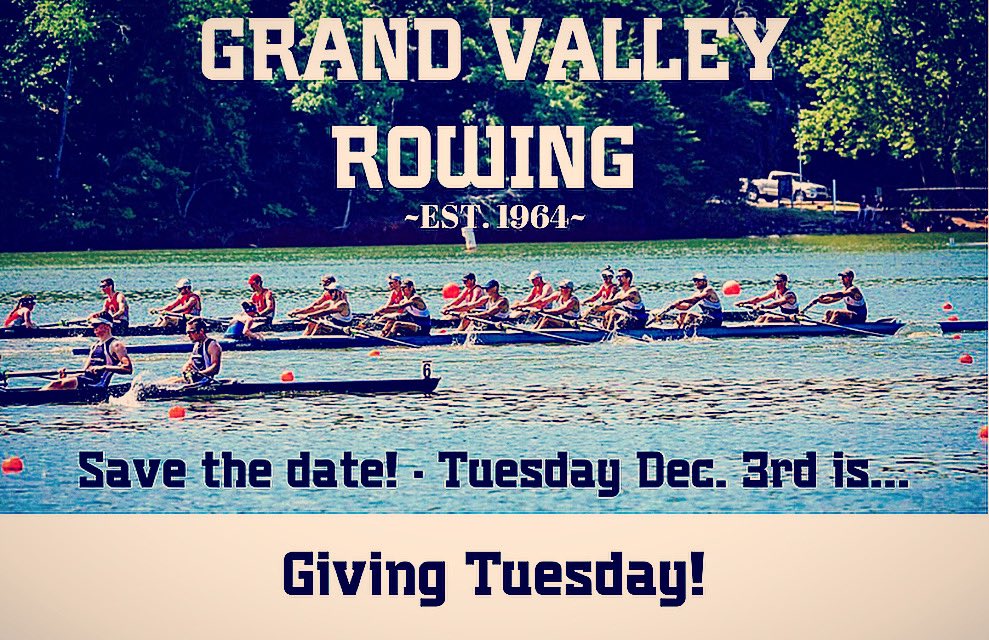 GRAND VALLEY ROWING

~EST. 1964~

6

Save the date! - Tuesday Dec. 3rd is...

Giving Tuesday!